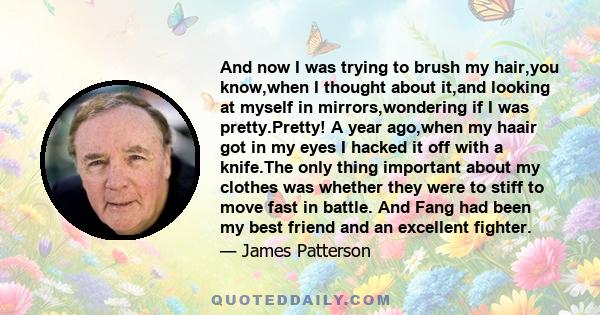 And now I was trying to brush my hair,you know,when I thought about it,and looking at myself in mirrors,wondering if I was pretty.Pretty! A year ago,when my haair got in my eyes I hacked it off with a knife.The only thing important about my clothes was whether they were to stiff to move fast in battle. And Fang had been my best friend and an excellent fighter.

— James Patterson

QUOTEDDAILY.COM